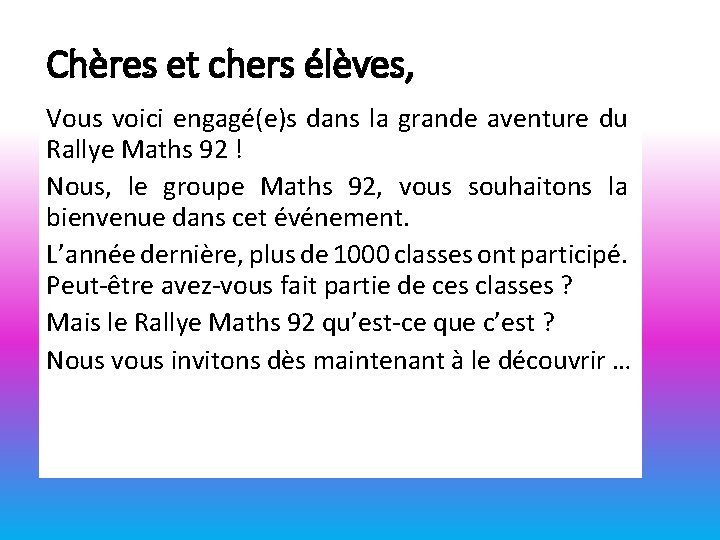 Chères et chers élèves,

Vous voici engagé(e)s dans la grande aventure du Rallye Maths 92 !

Nous, le groupe Maths 92, vous souhaitons la bienvenue dans cet événement.

L'année dernière, plus de 1000 classes ont participé. Peut-être avez-vous fait partie de ces classes ?

Mais le Rallye Maths 92 qu'est-ce que c'est ?

Nous vous invitons dès maintenant à le découvrir …